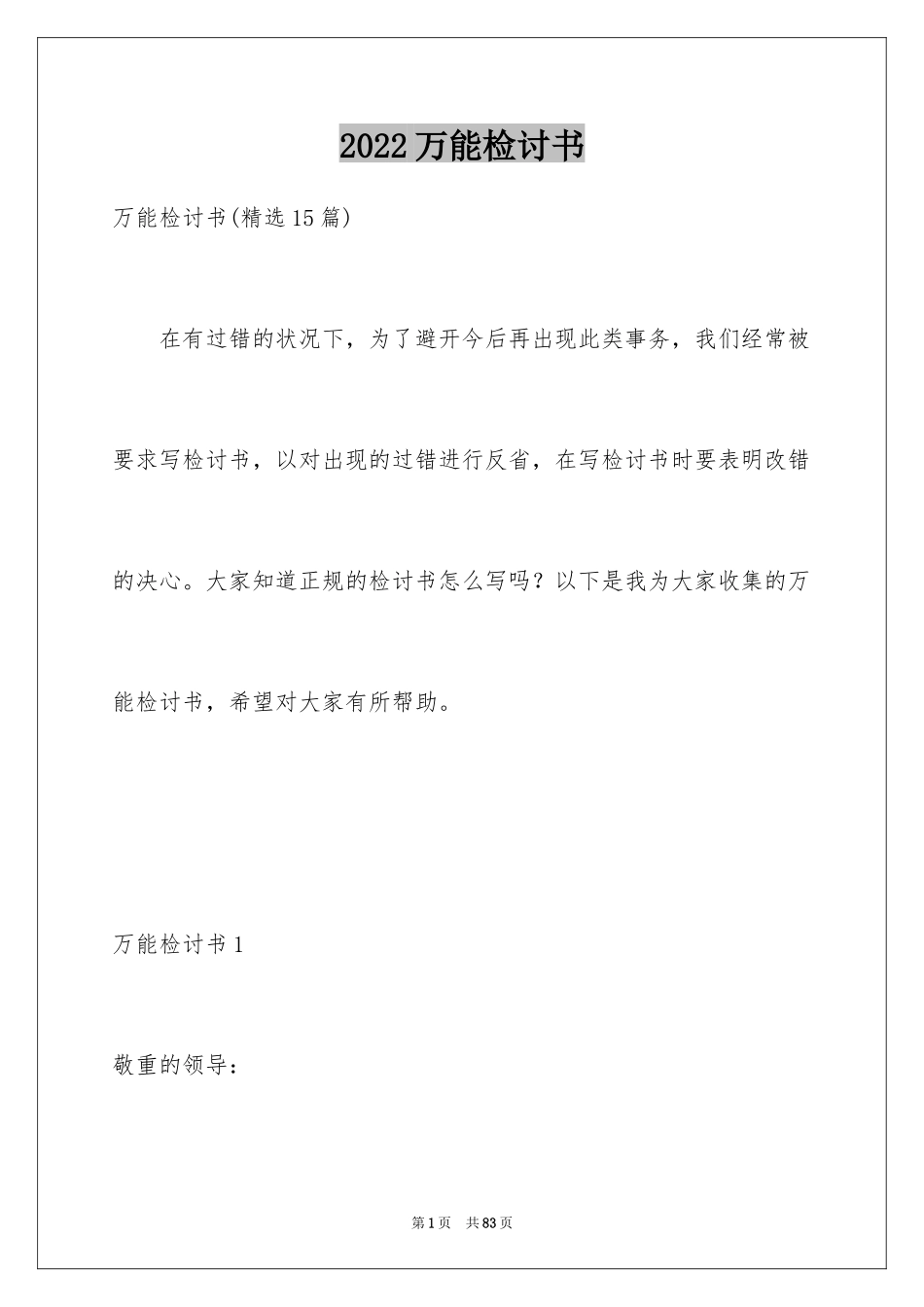 2022 万能检讨书

万能检讨书(精选 15 篇)

在有过错的状况下，为了避开今后再出现此类事务，我们经常被要求写检讨书，以对出现的过错进行反省，在写检讨书时要表明改错的决心。大家知道正规的检讨书怎么写吗？以下是我为大家收集的万能检讨书，希望对大家有所帮助。

万能检讨书 1

敬重的领导：

第 1 页　共 83 页